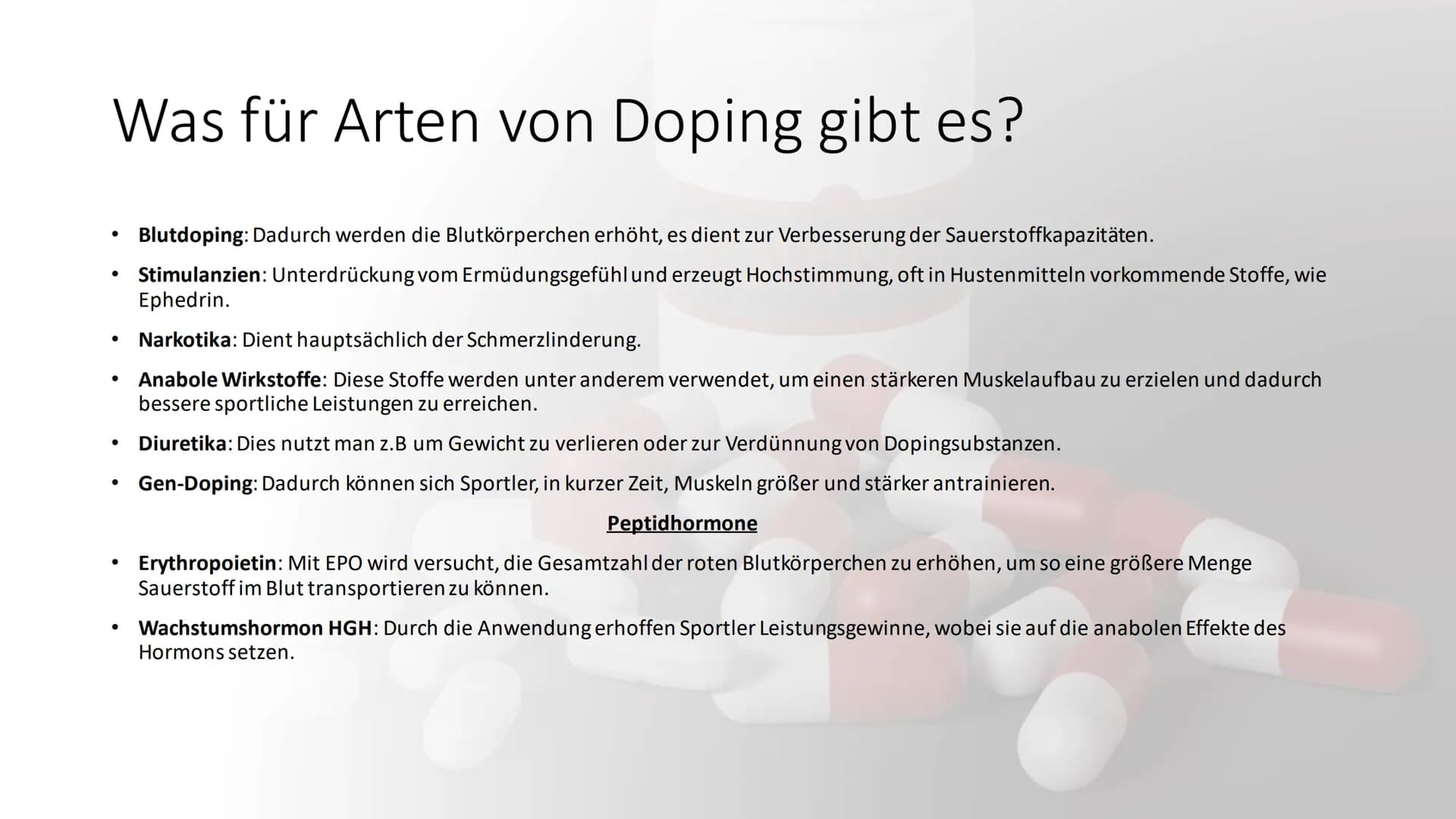 Was für Arten von Doping gibt es?

• Blutdoping: Dadurch werden die Blutkörperchen erhöht, es dient zur Verbesserung der Sauerstoffkapazitäten.

• Stimulanzien: Unterdrückung vom Ermüdungsgefühl und erzeugt Hochstimmung, oft in Hustenmitteln vorkommende Stoffe, wie Ephedrin.

• Narkotika: Dient hauptsächlich der Schmerzlinderung.

• Anabole Wirkstoffe: Diese Stoffe werden unter anderem verwendet, um einen stärkeren Muskelaufbau zu erzielen und dadurch bessere sportliche Leistungen zu erreichen.

• Diuretika: Dies nutzt man z.B um Gewicht zu verlieren oder zur Verdünnung von Dopingsubstanzen.

• Gen-Doping: Dadurch können sich Sportler, in kurzer Zeit, Muskeln größer und stärker antrainieren.

Peptidhormone

• Erythropoietin: Mit EPO wird versucht, die Gesamtzahl der roten Blutkörperchen zu erhöhen, um so eine größere Menge Sauerstoff im Blut transportieren zu können.

• Wachstumshormon HGH: Durch die Anwendung erhoffen Sportler Leistungsgewinne, wobei sie auf die anabolen Effekte des Hormons setzen.